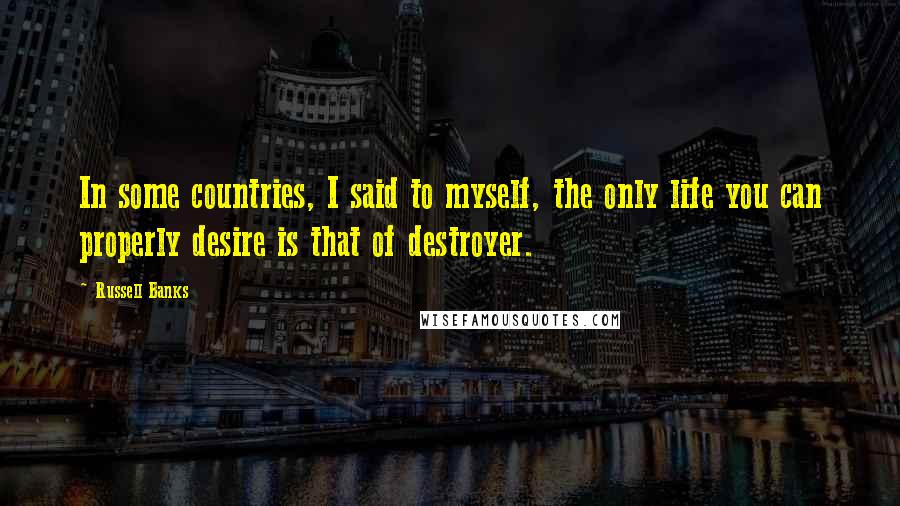 In some countries, I said to myself, the only life you can properly desire is that of destroyer.

~ Russell Banks

WISEFAMOUSQUOTES.COM